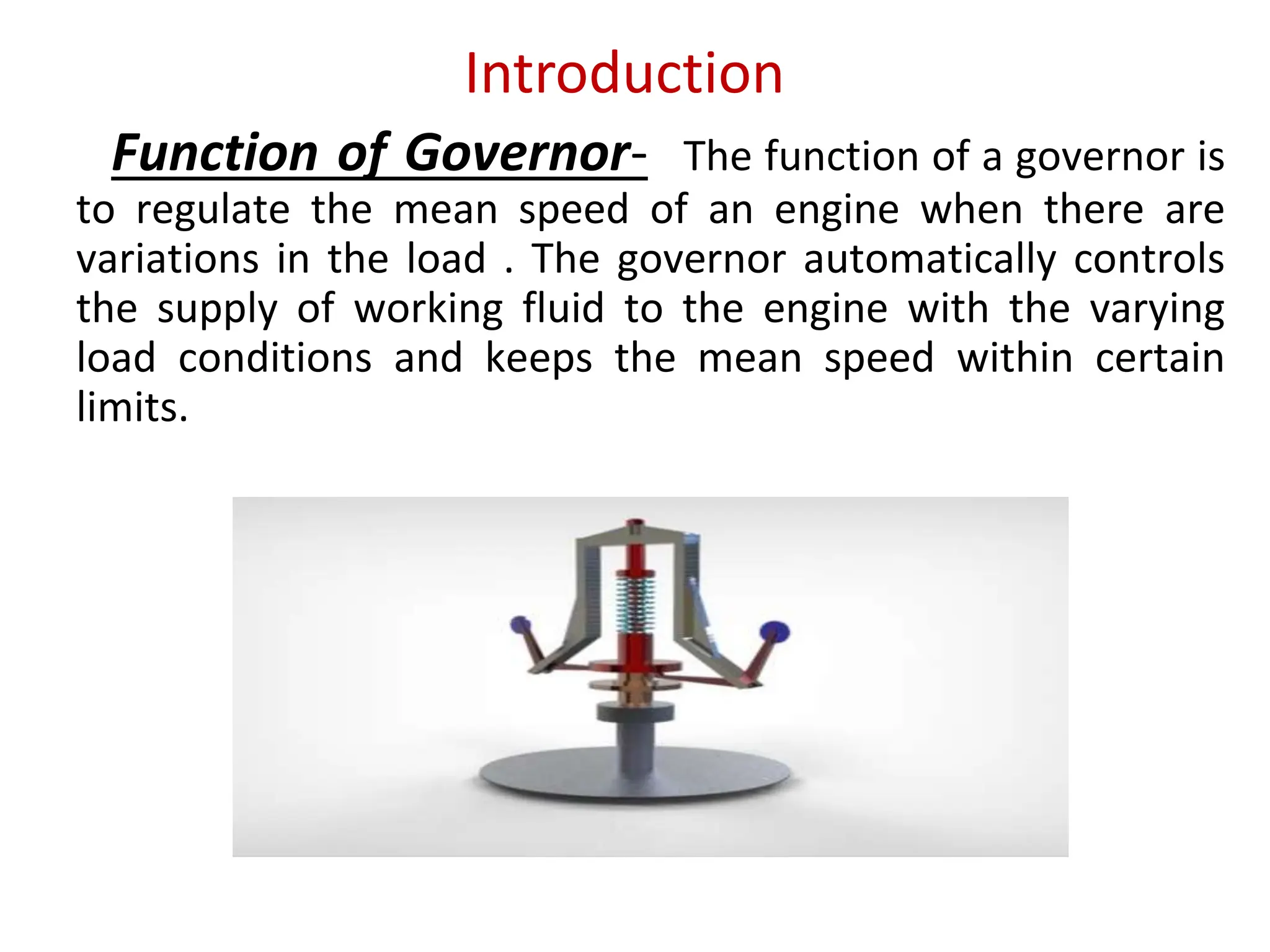 Introduction

Function of Governor- The function of a governor is to regulate the mean speed of an engine when there are variations in the load . The governor automatically controls the supply of working fluid to the engine with the varying load conditions and keeps the mean speed within certain limits.